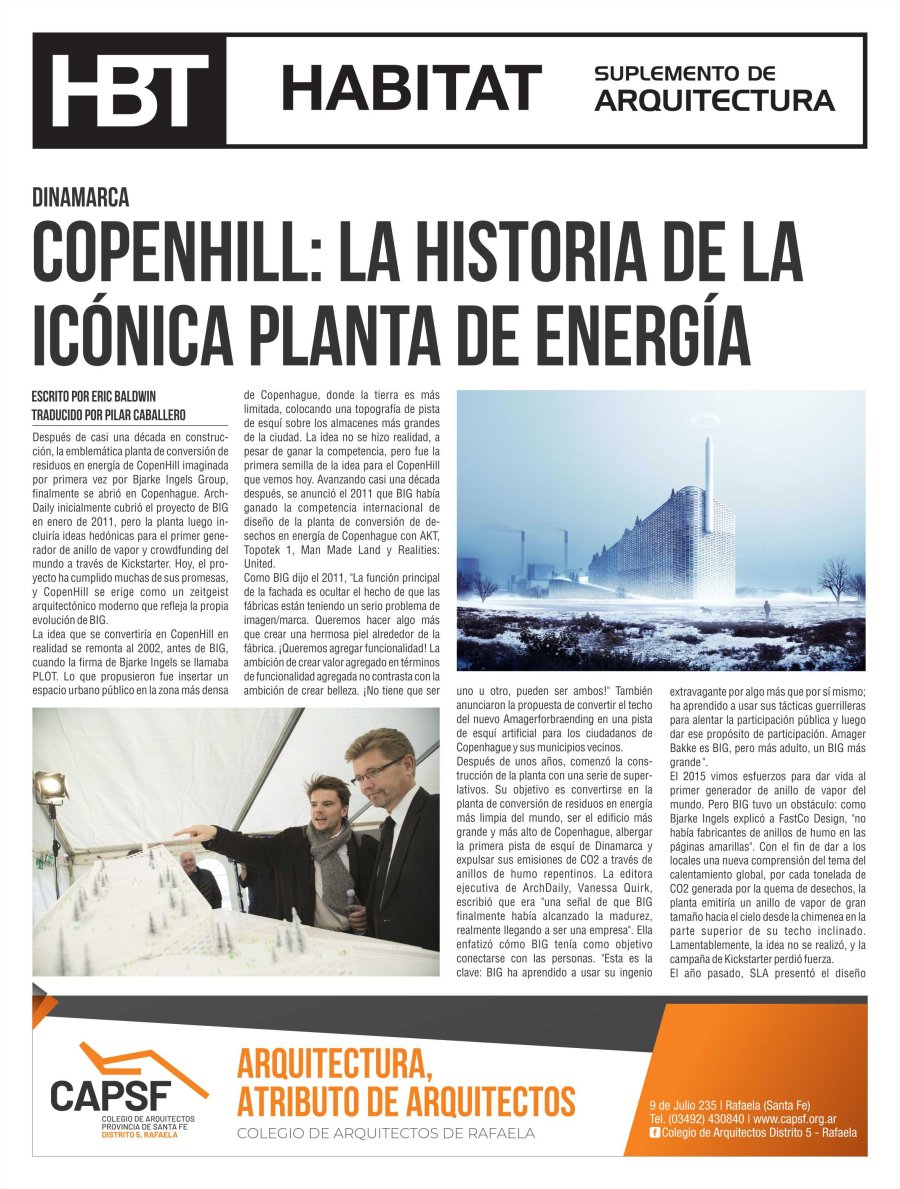 HBT HABITAT SUPLEMENTO DE ARQUITECTURA

DINAMARCA

COPENHILL: LA HISTORIA DE LA ICÓNICA PLANTA DE ENERGÍA

ESCRITO POR ERIC BALDWIN
TRADUCIDO POR PILAR CABALLERO

Después de casi una década en construcción, la emblemática planta de conversión de residuos en energía de CopenHill imaginada por primera vez por Bjarke Ingels Group, finalmente se abrió en Copenhague. ArchDaily inicialmente cubrió el proyecto de BIG en enero de 2011, pero la planta luego incluiría ideas hedónicas para el primer generador de anillo de vapor y crowdfunding del mundo a través de Kickstarter. Hoy, el proyecto ha cumplido muchas de sus promesas, y CopenHill se erige como un zeitgeist arquitectónico moderno que refleja la propia evolución de BIG.

La idea que se convertiría en CopenHill en realidad se remonta al 2002, antes de BIG, cuando la firma de Bjarke Ingels se llamaba PLOT. Lo que propusieron fue insertar un espacio urbano público en la zona más densa de Copenhague, donde la tierra es más limitada, colocando una topografía de pista de esquí sobre los almacenes más grandes de la ciudad. La idea no se hizo realidad, a pesar de ganar la competencia, pero fue la primera semilla de la idea para el CopenHill que vemos hoy. Avanzando casi una década después, se anunció el 2011 que BIG había ganado la competencia internacional de diseño de la planta de conversión de desechos en energía de Copenhague con AKT, Topotek 1, Man Made Land y Realities: United.

Como BIG dijo el 2011, "La función principal de la fachada es ocultar el hecho de que las fábricas están teniendo un serio problema de imagen/marca. Queremos hacer algo más que crear una hermosa piel alrededor de la fábrica. ¡Queremos agregar funcionalidad! La ambición de crear valor agregado en términos de funcionalidad agregada no contrasta con la ambición de crear belleza. ¡No tiene que ser uno u otro, pueden ser ambos!" También anunciaron la propuesta de convertir el techo del nuevo Amagerforbraending en una pista de esquí artificial para los ciudadanos de Copenhague y sus municipios vecinos.

Después de unos años, comenzó la construcción de la planta con una serie de superlativos. Su objetivo es convertirse en la planta de conversión de residuos en energía más limpia del mundo, ser el edificio más grande y más alto de Copenhague, albergar la primera pista de esquí de Dinamarca y expulsar sus emisiones de CO2 a través de anillos de humo repentinos. La editora ejecutiva de ArchDaily, Vanessa Quirk, escribió que era "una señal de que BIG finalmente había alcanzado la madurez, realmente llegando a ser una empresa". Ella enfatizó cómo BIG tenía como objetivo conectarse con las personas. "Esta es la clave: BIG ha aprendido a usar su ingenio extravagante por algo más que por sí mismo; ha aprendido a usar sus tácticas guerrilleras para alentar la participación pública y luego dar ese propósito de participación. Amager Bakke es BIG, pero más adulto, un BIG más grande".

El 2015 vimos esfuerzos para dar vida al primer generador de anillo de vapor del mundo. Pero BIG tuvo un obstáculo: como Bjarke Ingels explicó a FastCo Design, "no había fabricantes de anillos de humo en las páginas amarillas". Con el fin de dar a los locales una nueva comprensión del tema del calentamiento global, por cada tonelada de CO2 generada por la quema de desechos, la planta emitiría un anillo de vapor de gran tamaño hacia el cielo desde la chimenea en la parte superior de su techo inclinado. Lamentablemente, la idea no se realizó, y la campaña de Kickstarter perdió fuerza.

El año pasado, SLA presentó el diseño

CAPSF
COLEGIO DE ARQUITECTOS PROVINCIA DE SANTA FE
DISTRITO 5. RAFAELA

ARQUITECTURA, ATRIBUTO DE ARQUITECTOS
COLEGIO DE ARQUITECTOS DE RAFAELA

9 de Julio 235 | Rafaela (Santa Fe)
Tel. (03492) 430840 | www.capsf.org.ar
Colegio de Arquitectos Distrito 5 - Rafaela